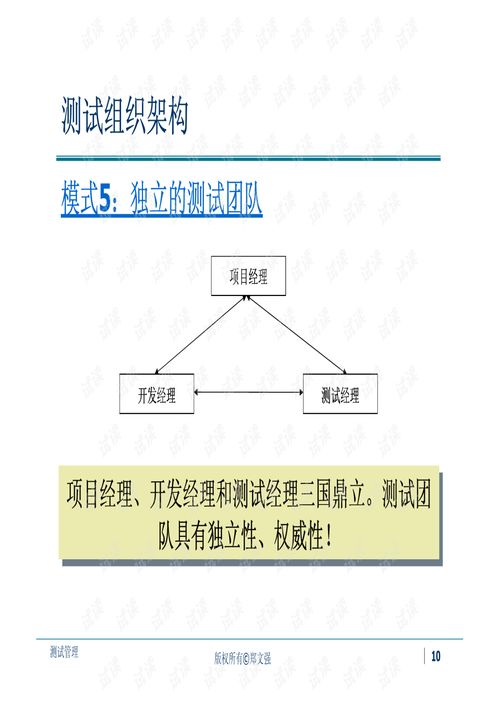 测试组织架构

模式5：独立的测试团队

项目经理

开发经理

测试经理

项目经理、开发经理和测试经理三国鼎立。测试团队具有独立性、权威性！

测试管理

版权所有©郑文强

10

试读